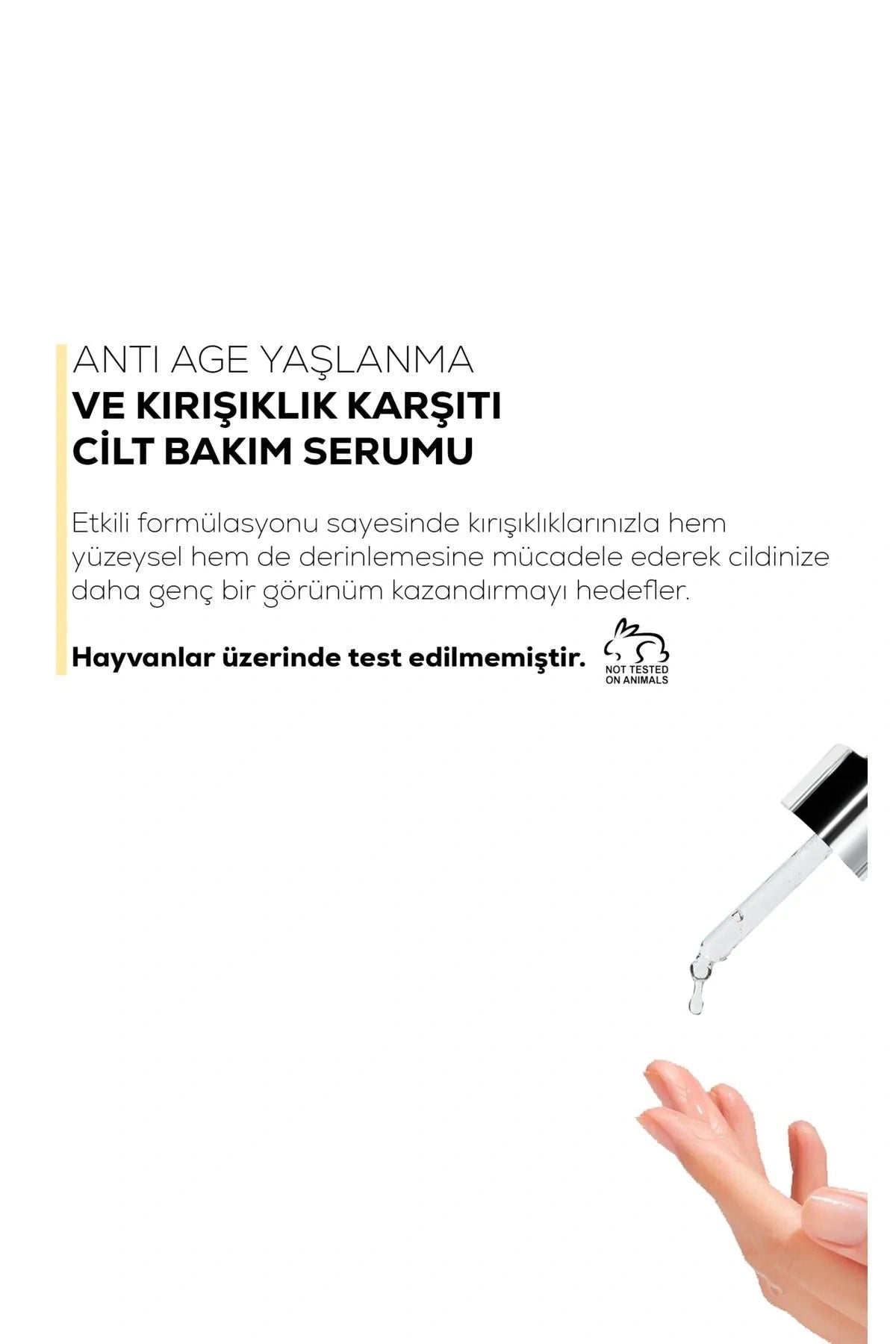 ANTI AGE YAŞLANMA
VE KIRIŞIKLIK KARŞITI
CİLT BAKIM SERUMU

Etkili formülasyonu sayesinde kırışıklıklarınızla hem yüzeysel hem de derinlemesine mücadele ederek cildinize daha genç bir görünüm kazandırmayı hedefler.

Hayvanlar üzerinde test edilmemiştir.

NOT TESTED ON ANIMALS